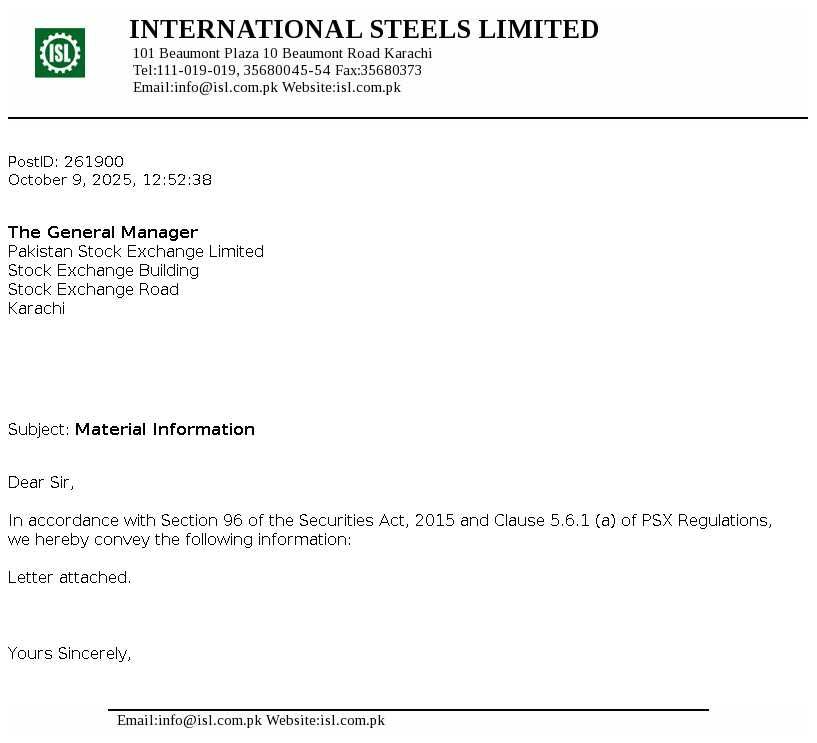 ISL

INTERNATIONAL STEELS LIMITED
101 Beaumont Plaza 10 Beaumont Road Karachi
Tel:111-019-019, 35680045-54 Fax:35680373
Email:info@isl.com.pk Website:isl.com.pk

PostID: 261900
October 9, 2025, 12:52:38

The General Manager
Pakistan Stock Exchange Limited
Stock Exchange Building
Stock Exchange Road
Karachi

Subject: Material Information

Dear Sir,

In accordance with Section 96 of the Securities Act, 2015 and Clause 5.6.1 (a) of PSX Regulations, we hereby convey the following information:

Letter attached.

Yours Sincerely,

Email:info@isl.com.pk Website:isl.com.pk